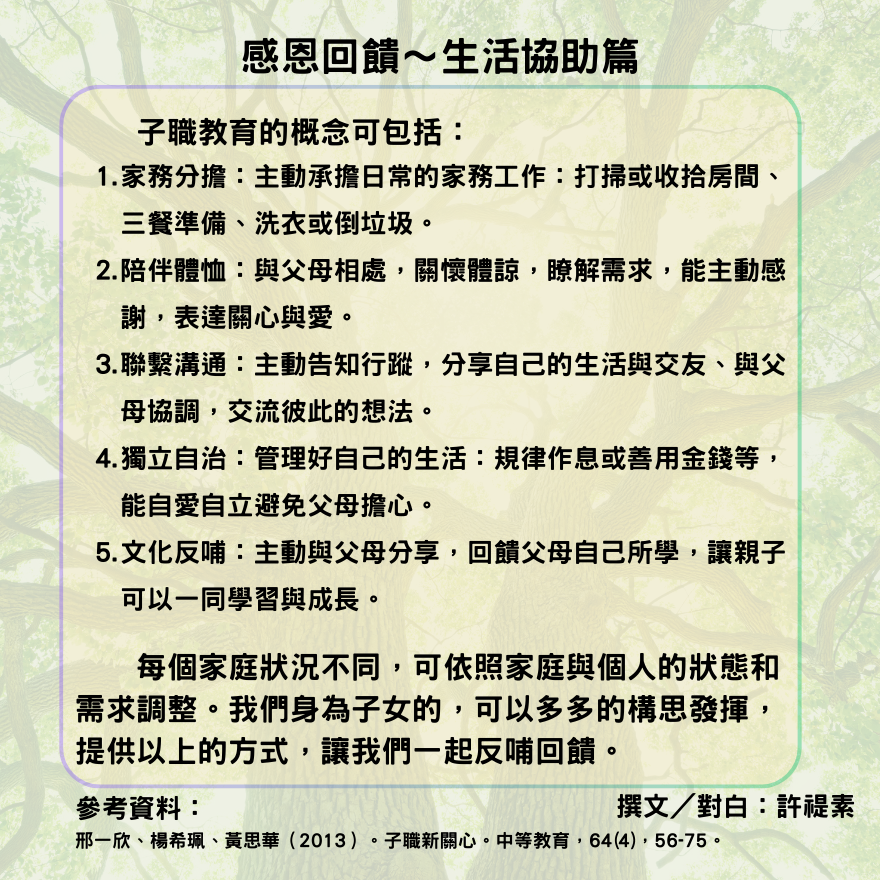 感恩回饋～生活協助篇

子職教育的概念可包括：

1.家務分擔：主動承擔日常的家務工作：打掃或收拾房間、三餐準備、洗衣或倒垃圾。

2.陪伴體恤：與父母相處，關懷體諒，瞭解需求，能主動感謝，表達關心與愛。

3.聯繫溝通：主動告知行蹤，分享自己的生活與交友、與父母協調，交流彼此的想法。

4.獨立自治：管理好自己的生活：規律作息或善用金錢等，能自愛自立避免父母擔心。

5.文化反哺：主動與父母分享，回饋父母自己所學，讓親子可以一同學習與成長。

每個家庭狀況不同，可依照家庭與個人的狀態和需求調整。我們身為子女的，可以多多的構思發揮，提供以上的方式，讓我們一起反哺回饋。

參考資料：

撰文／對白：許禔素

邢一欣、楊希珮、黃思華（2013）。子職新關心。中等教育，64(4)，56-75。